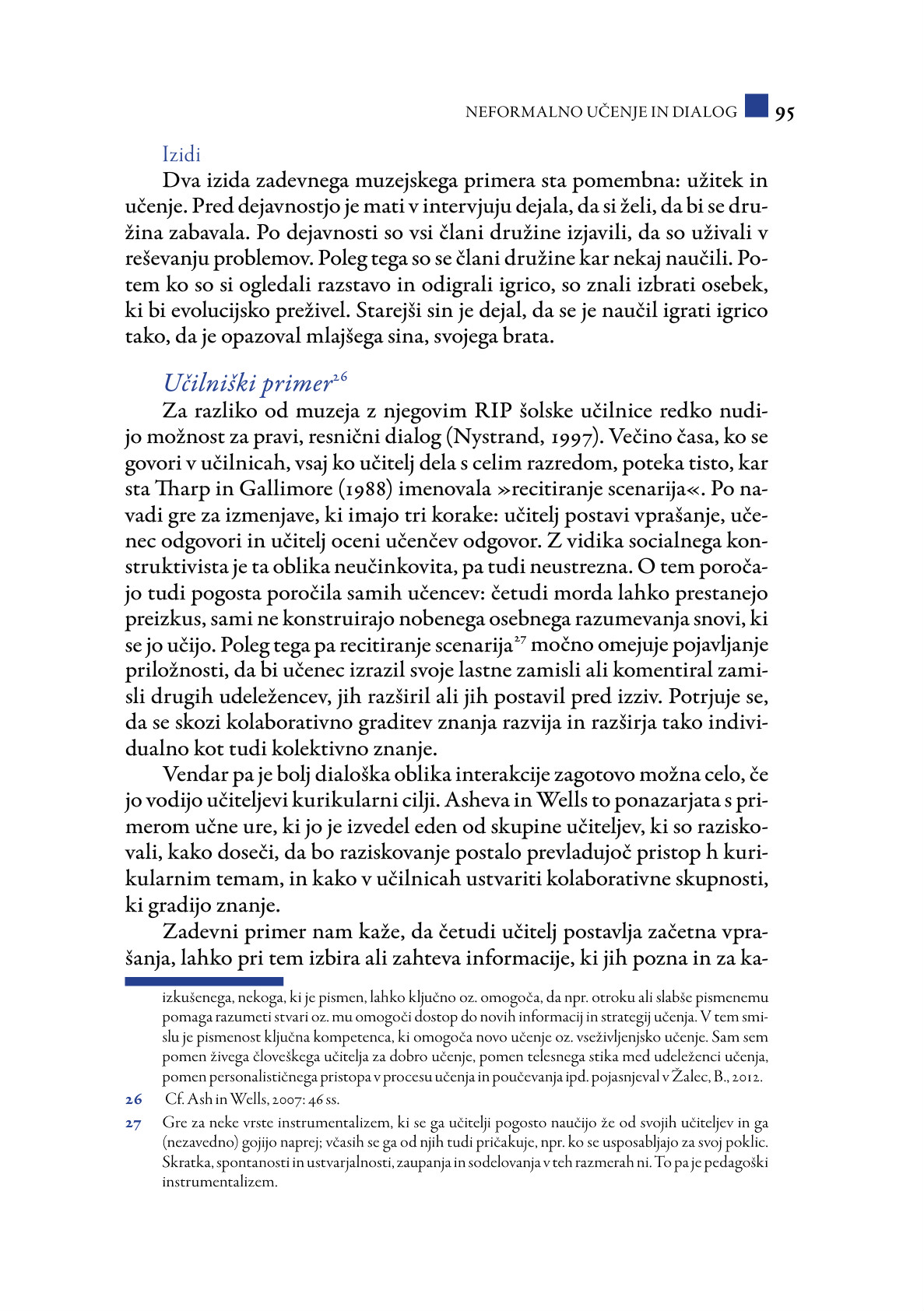 NEFORMALNO UČENJE IN DIALOG 95

Izidi

Dva izida zadevnega muzejskega primera sta pomembna: užitek in učenje. Pred dejavnostjo je mati v intervjuju dejala, da si želi, da bi se družina zabavala. Po dejavnosti so vsi člani družine izjavili, da so uživali v reševanju problemov. Poleg tega so se člani družine kar nekaj naučili. Potem ko so si ogledali razstavo in odigrali igrico, so znali izbrati osebek, ki bi evolucijsko preživel. Starejši sin je dejal, da se je naučil igrati igrico tako, da je opazoval mlajšega sina, svojega brata.

Učilniški primer$^{26}$

Za razliko od muzeja z njegovim RIP šolske učilnice redko nudijo možnost za pravi, resnični dialog (Nystrand, 1997). Večino časa, ko se govori v učilnicah, vsaj ko učitelj dela s celim razredom, poteka tisto, kar sta Tharp in Gallimore (1988) imenovala »recitiranje scenarija«. Po navadi gre za izmenjave, ki imajo tri korake: učitelj postavi vprašanje, učenec odgovori in učitelj oceni učenčev odgovor. Z vidika socialnega konstruktivista je ta oblika neučinkovita, pa tudi neustrezna. O tem poročajo tudi pogosta poročila samih učencev: četudi morda lahko prestanejo preizkus, sami ne konstruirajo nobenega osebnega razumevanja snovi, ki se jo učijo. Poleg tega pa recitiranje scenarija$^{27}$ močno omejuje pojavljanje priložnosti, da bi učenec izrazil svoje lastne zamisli ali komentiral zamisli drugih udeležencev, jih razširil ali jih postavil pred izziv. Potrjuje se, da se skozi kolaborativno graditev znanja razvija in razširja tako individualno kot tudi kolektivno znanje.

Vendar pa je bolj dialoška oblika interakcije zagotovo možna celo, če jo vodijo učiteljevi kurikularni cilji. Asheva in Wells to ponazarjata s primerom učne ure, ki jo je izvedel eden od skupine učiteljev, ki so raziskovali, kako doseči, da bo raziskovanje postalo prevladujoč pristop h kurikularnim temam, in kako v učilnicah ustvariti kolaborativne skupnosti, ki gradijo znanje.

Zadevni primer nam kaže, da četudi učitelj postavlja začetna vprašanja, lahko pri tem izbira ali zahteva informacije, ki jih pozna in za ka-

izkušenega, nekoga, ki je pismen, lahko ključno oz. omogoča, da npr. otroku ali slabše pismenemu pomaga razumeti stvari oz. mu omogoči dostop do novih informacij in strategij učenja. V tem smislu je pismenost ključna kompetenca, ki omogoča novo učenje oz. vseživljenjsko učenje. Sam sem pomen živega človeškega učitelja za dobro učenje, pomen telesnega stika med udeleženci učenja, pomen personalističnega pristopa v procesu učenja in poučevanja ipd. pojasnjeval v Žalec, B., 2012.

26 Cf. Ash in Wells, 2007: 46 ss.

27 Gre za neke vrste instrumentalizem, ki se ga učitelji pogosto naučijo že od svojih učiteljev in ga (nezavedno) gojijo naprej; včasih se ga od njih tudi pričakuje, npr. ko se usposabljajo za svoj poklic. Skratka, spontanosti in ustvarjalnosti, zaupanja in sodelovanja v teh razmerah ni. To pa je pedagoški instrumentalizem.